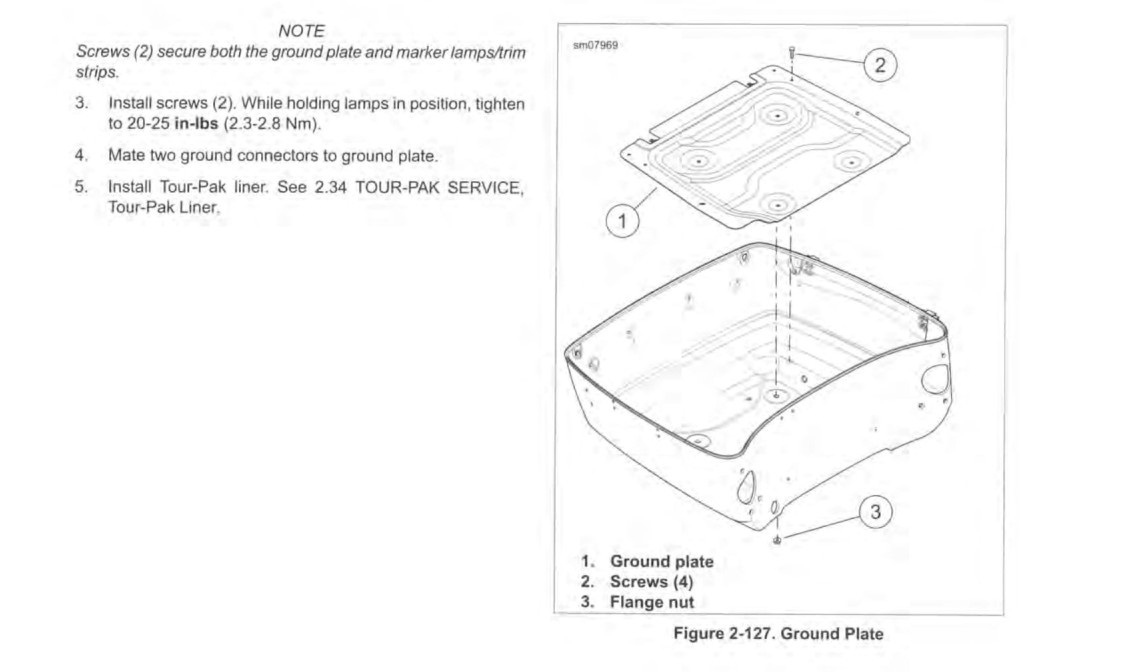 NOTE

Screws (2) secure both the ground plate and marker lamps/trim strips.

3. Install screws (2). While holding lamps in position, tighten to 20-25 in-lbs (2.3-2.8 Nm).

4. Mate two ground connectors to ground plate.

5. Install Tour-Pak liner. See 2.34 TOUR-PAK SERVICE, Tour-Pak Liner.

sm07969

2

1

3

1. Ground plate
2. Screws (4)
3. Flange nut

Figure 2-127. Ground Plate